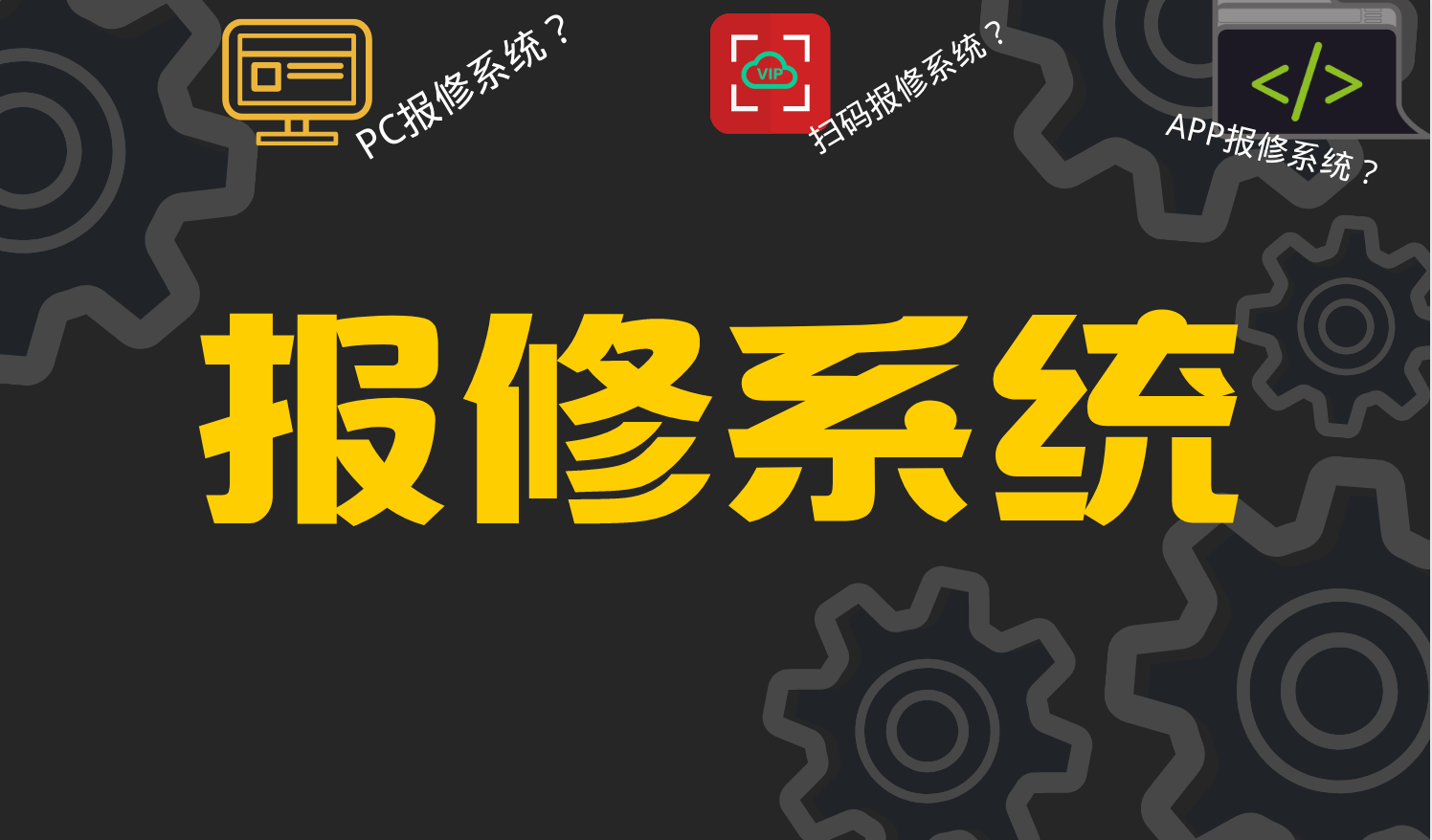 PC报修系统？

VIP

扫码报修系统？

</>

APP报修系统？

报修系统